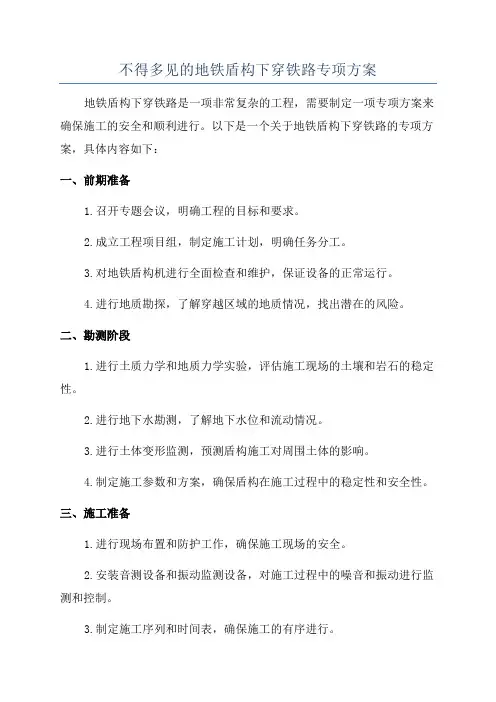 不得多见的地铁盾构下穿铁路专项方案

地铁盾构下穿铁路是一项非常复杂的工程，需要制定一项专项方案来确保施工的安全和顺利进行。以下是一个关于地铁盾构下穿铁路的专项方案，具体内容如下：

一、前期准备

1.召开专题会议，明确工程的目标和要求。

2.成立工程项目组，制定施工计划，明确任务分工。

3.对地铁盾构机进行全面检查和维护，保证设备的正常运行。

4.进行地质勘探，了解穿越区域的地质情况，找出潜在的风险。

二、勘测阶段

1.进行土质力学和地质力学实验，评估施工现场的土壤和岩石的稳定性。

2.进行地下水勘测，了解地下水位和流动情况。

3.进行土体变形监测，预测盾构施工对周围土体的影响。

4.制定施工参数和方案，确保盾构在施工过程中的稳定性和安全性。

三、施工准备

1.进行现场布置和防护工作，确保施工现场的安全。

2.安装音测设备和振动监测设备，对施工过程中的噪音和振动进行监测和控制。

3.制定施工序列和时间表，确保施工的有序进行。